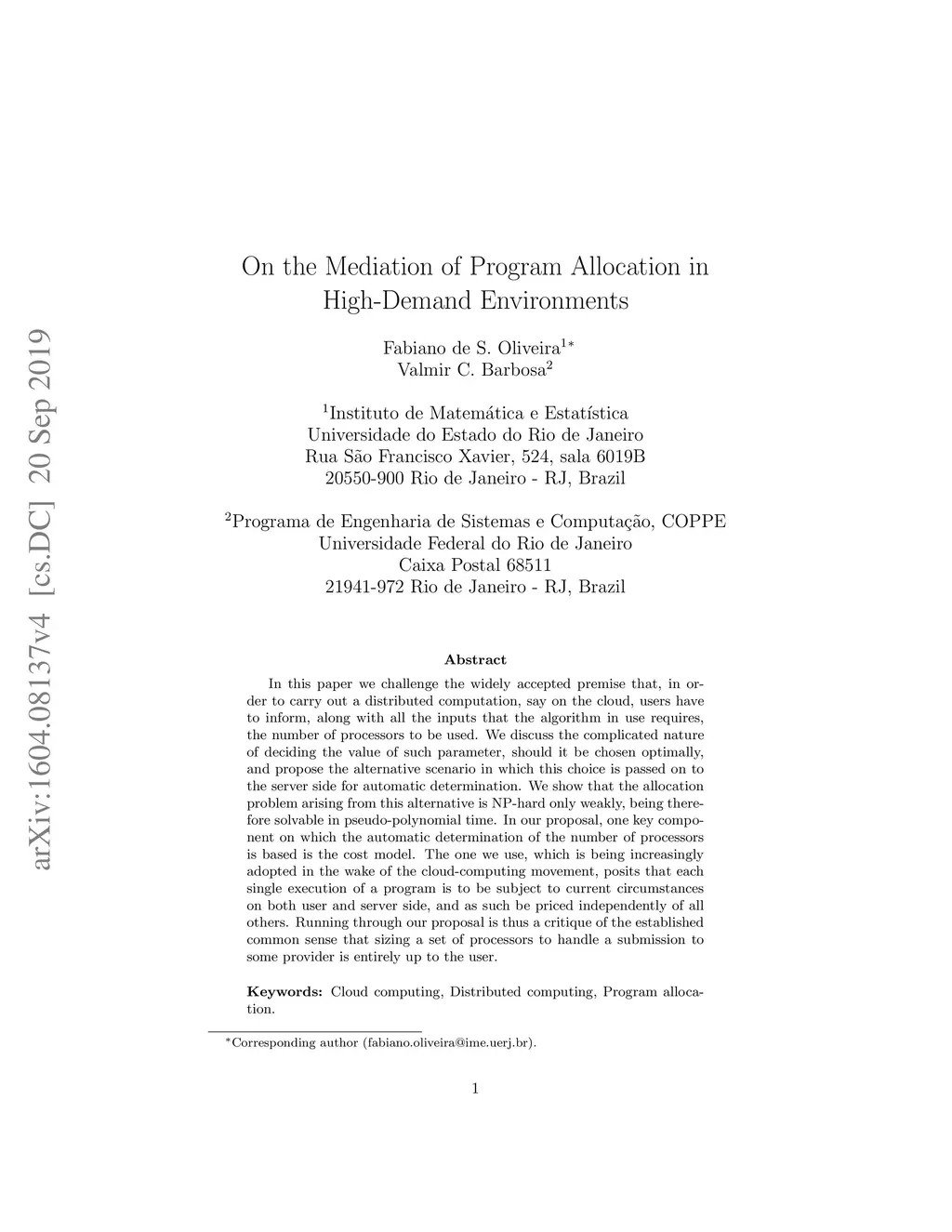 arXiv:1604.08137v4 [cs.DC] 20 Sep 2019

On the Mediation of Program Allocation in High-Demand Environments

Fabiano de S. Oliveira$^{1*}$
Valmir C. Barbosa$^{2}$

$^{1}$Instituto de Matemática e Estatística
Universidade do Estado do Rio de Janeiro
Rua São Francisco Xavier, 524, sala 6019B
20550-900 Rio de Janeiro - RJ, Brazil

$^{2}$Programa de Engenharia de Sistemas e Computação, COPPE
Universidade Federal do Rio de Janeiro
Caixa Postal 68511
21941-972 Rio de Janeiro - RJ, Brazil

Abstract

In this paper we challenge the widely accepted premise that, in order to carry out a distributed computation, say on the cloud, users have to inform, along with all the inputs that the algorithm in use requires, the number of processors to be used. We discuss the complicated nature of deciding the value of such parameter, should it be chosen optimally, and propose the alternative scenario in which this choice is passed on to the server side for automatic determination. We show that the allocation problem arising from this alternative is NP-hard only weakly, being therefore solvable in pseudo-polynomial time. In our proposal, one key component on which the automatic determination of the number of processors is based is the cost model. The one we use, which is being increasingly adopted in the wake of the cloud-computing movement, posits that each single execution of a program is to be subject to current circumstances on both user and server side, and as such be priced independently of all others. Running through our proposal is thus a critique of the established common sense that sizing a set of processors to handle a submission to some provider is entirely up to the user.

Keywords: Cloud computing, Distributed computing, Program allocation.

$^{*}$Corresponding author (fabiano.oliveira@ime.uerj.br).

1